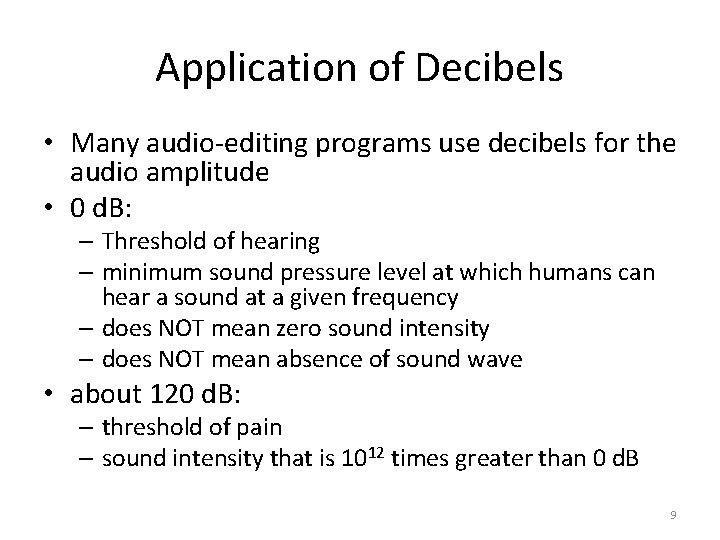 Application of Decibels

• Many audio-editing programs use decibels for the audio amplitude
• 0 dB:
 – Threshold of hearing
 – minimum sound pressure level at which humans can hear a sound at a given frequency
 – does NOT mean zero sound intensity
 – does NOT mean absence of sound wave
• about 120 dB:
 – threshold of pain
 – sound intensity that is $10^{12}$ times greater than 0 dB

9